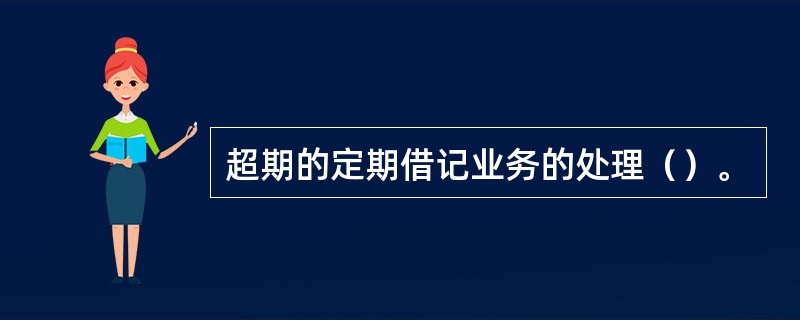 超期的定期借记业务的处理（）。